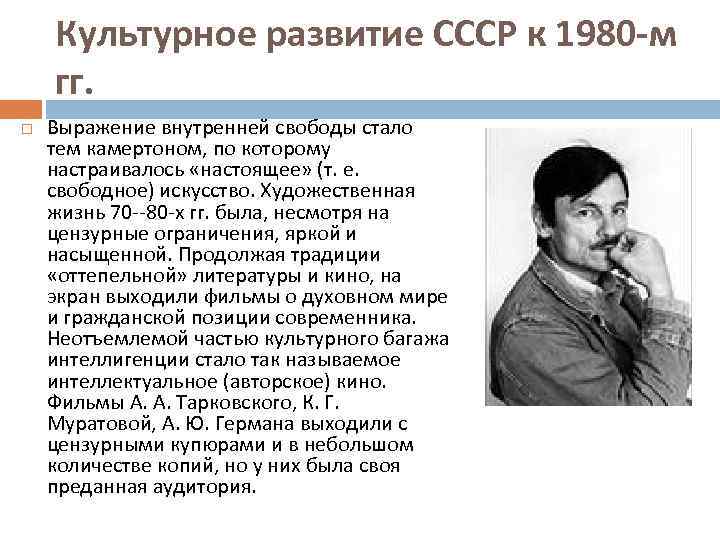 Культурное развитие СССР к 1980-м гг.

Выражение внутренней свободы стало тем камертоном, по которому настраивалось «настоящее» (т. е. свободное) искусство. Художественная жизнь 70--80-х гг. была, несмотря на цензурные ограничения, яркой и насыщенной. Продолжая традиции «оттепельной» литературы и кино, на экран выходили фильмы о духовном мире и гражданской позиции современника. Неотъемлемой частью культурного багажа интеллигенции стало так называемое интеллектуальное (авторское) кино. Фильмы А. А. Тарковского, К. Г. Муратовой, А. Ю. Германа выходили с цензурными купюрами и в небольшом количестве копий, но у них была своя преданная аудитория.